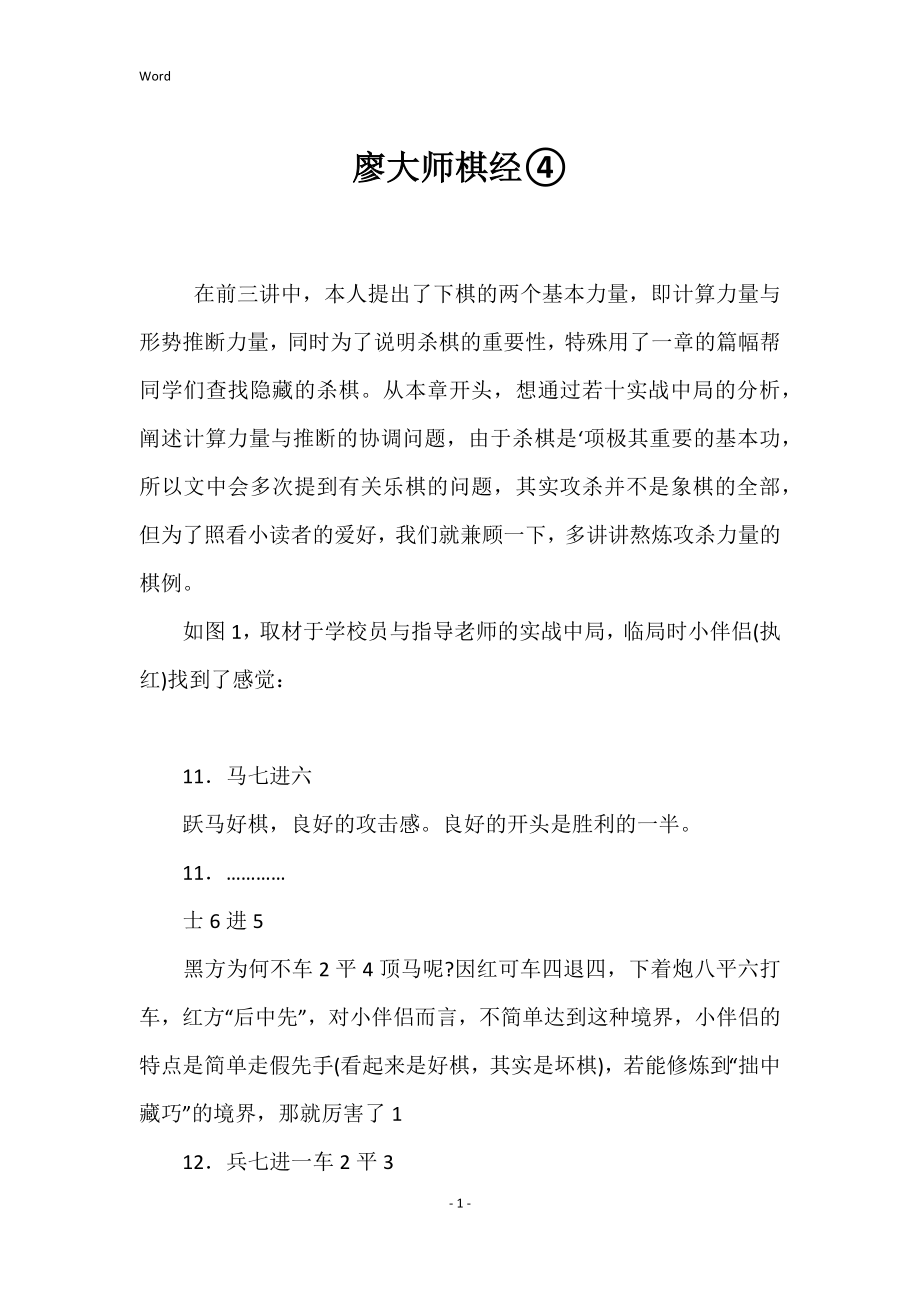 Word

廖大师棋经④

在前三讲中，本人提出了下棋的两个基本力量，即计算力量与形势推断力量，同时为了说明杀棋的重要性，特殊用了一章的篇幅帮同学们查找隐藏的杀棋。从本章开头，想通过若十实战中局的分析，阐述计算力量与推断的协调问题，由于杀棋是‘项极其重要的基本功，所以文中会多次提到有关乐棋的问题，其实攻杀并不是象棋的全部，但为了照看小读者的爱好，我们就兼顾一下，多讲讲熬炼攻杀力量的棋例。

如图 1，取材于学校员与指导老师的实战中局，临局时小伴侣(执红)找到了感觉：

11．马七进六

跃马好棋，良好的攻击感。良好的开头是胜利的一半。

11．…………

士 6 进 5

黑方为何不车 2 平 4 顶马呢?因红可车四退四，下着炮八平六打车，红方“后中先”，对小伴侣而言，不简单达到这种境界，小伴侣的特点是简单走假先手(看起来是好棋，其实是坏棋)，若能修炼到“拙中藏巧”的境界，那就厉害了 1

12．兵七进一车 2 平 3

- 1 -